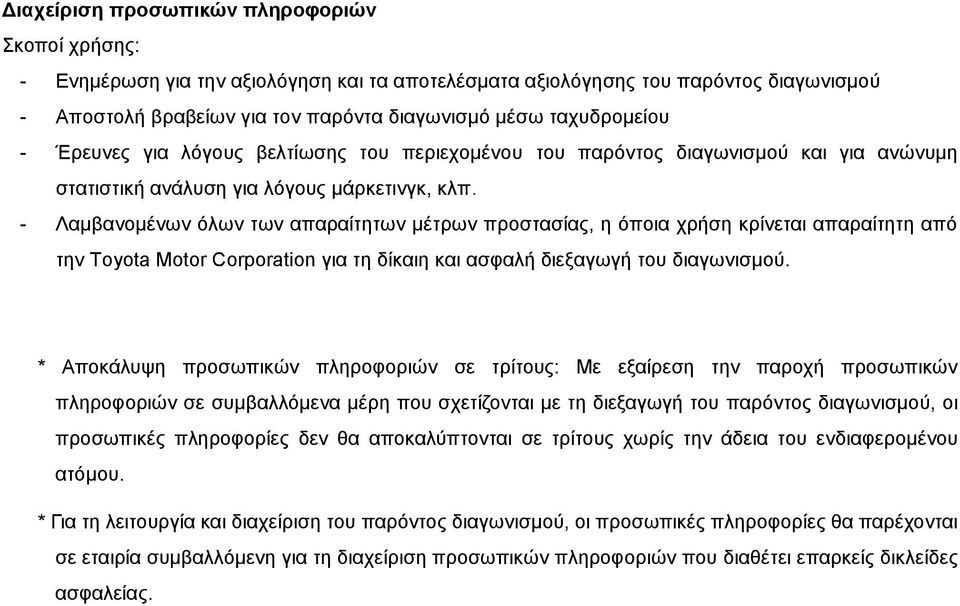 Διαχείριση προσωπικών πληροφοριών

Σκοποί χρήσης:

- Ενημέρωση για την αξιολόγηση και τα αποτελέσματα αξιολόγησης του παρόντος διαγωνισμού
- Αποστολή βραβείων για τον παρόντα διαγωνισμό μέσω ταχυδρομείου
- Έρευνες για λόγους βελτίωσης του περιεχομένου του παρόντος διαγωνισμού και για ανώνυμη στατιστική ανάλυση για λόγους μάρκετινγκ, κλπ.
- Λαμβανομένων όλων των απαραίτητων μέτρων προστασίας, η όποια χρήση κρίνεται απαραίτητη από την Toyota Motor Corporation για τη δίκαιη και ασφαλή διεξαγωγή του διαγωνισμού.

* Αποκάλυψη προσωπικών πληροφοριών σε τρίτους: Με εξαίρεση την παροχή προσωπικών πληροφοριών σε συμβαλλόμενα μέρη που σχετίζονται με τη διεξαγωγή του παρόντος διαγωνισμού, οι προσωπικές πληροφορίες δεν θα αποκαλύπτονται σε τρίτους χωρίς την άδεια του ενδιαφερομένου ατόμου.

* Για τη λειτουργία και διαχείριση του παρόντος διαγωνισμού, οι προσωπικές πληροφορίες θα παρέχονται σε εταιρία συμβαλλόμενη για τη διαχείριση προσωπικών πληροφοριών που διαθέτει επαρκείς δικλείδες ασφαλείας.